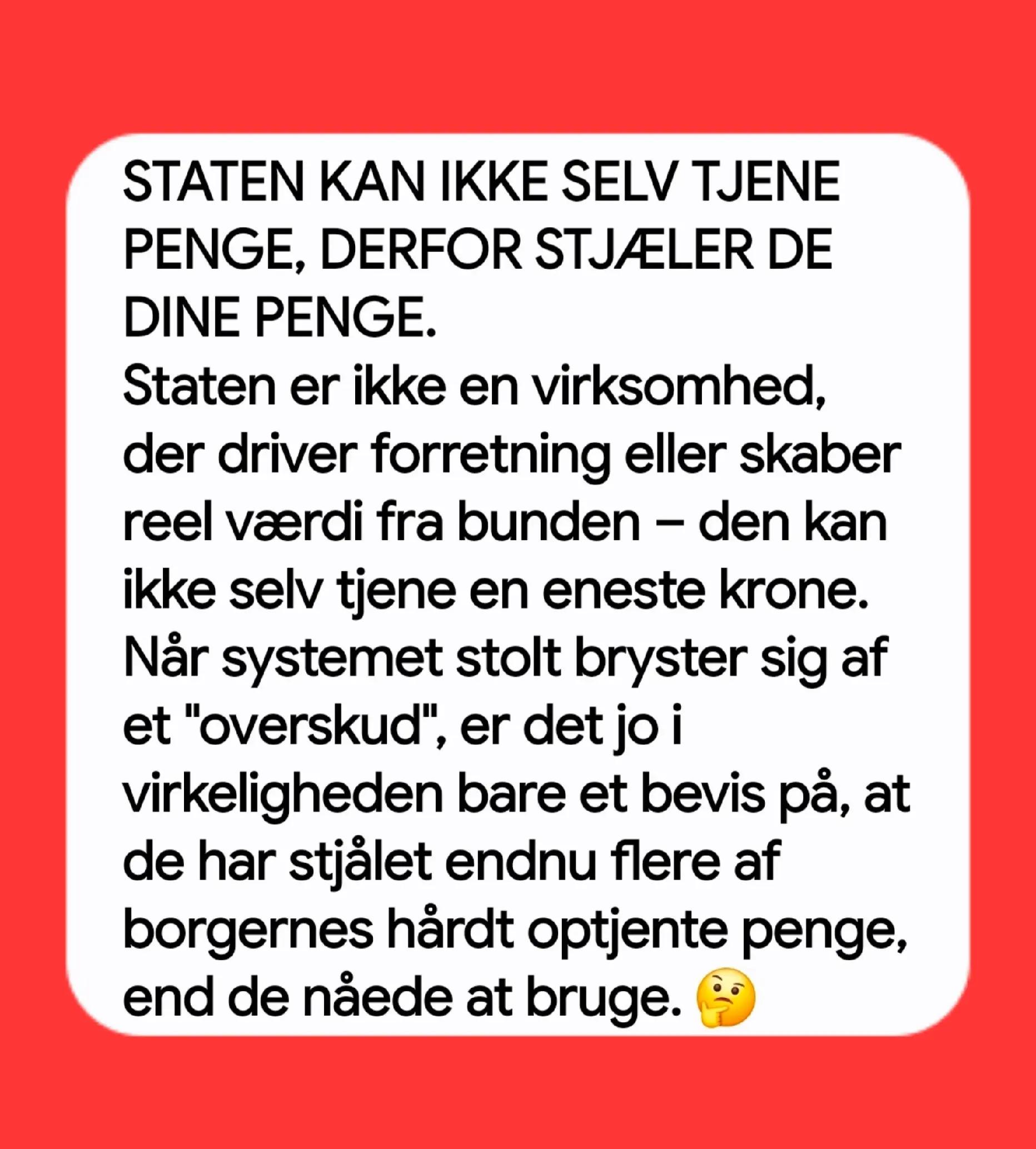 STATEN KAN IKKE SELV TJENE PENGE, DERFOR STJÆLER DE DINE PENGE.
Staten er ikke en virksomhed, der driver forretning eller skaber reel værdi fra bunden – den kan ikke selv tjene en eneste krone. Når systemet stolt bryster sig af et "overskud", er det jo i virkeligheden bare et bevis på, at de har stjålet endnu flere af borgernes hårdt optjente penge, end de nåede at bruge. 🤔